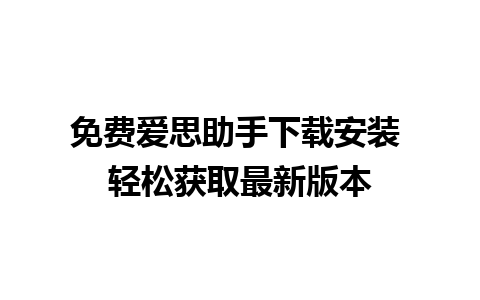 免费爱思助手下载安装
轻松获取最新版本